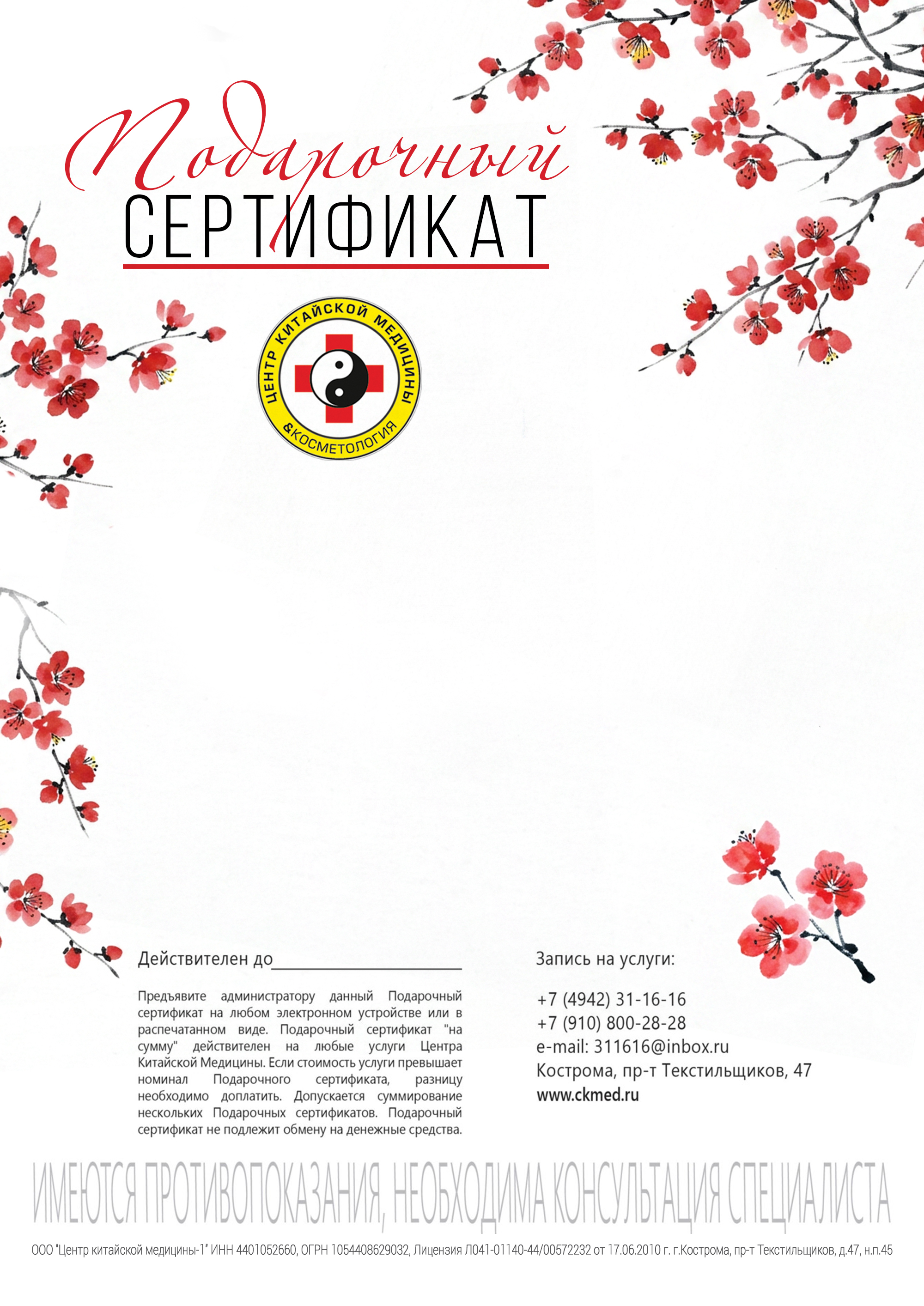 Подарочный
СЕРТИФИКАТ

ЦЕНТР КИТАЙСКОЙ МЕДИЦИНЫ
&КОСМЕТОЛОГИЯ

Действителен до____

Предъявите администратору данный Подарочный сертификат на любом электронном устройстве или в распечатанном виде. Подарочный сертификат "на сумму" действителен на любые услуги Центра Китайской Медицины. Если стоимость услуги превышает номинал Подарочного сертификата, разницу необходимо доплатить. Допускается суммирование нескольких Подарочных сертификатов. Подарочный сертификат не подлежит обмену на денежные средства.

Запись на услуги:

+7 (4942) 31-16-16
+7 (910) 800-28-28
e-mail: 311616@inbox.ru
Кострома, пр-т Текстильщиков, 47
www.ckmed.ru

ИМЕЮТСЯ ПРОТИВОПОКАЗАНИЯ, НЕОБХОДИМА КОНСУЛЬТАЦИЯ СПЕЦИАЛИСТА

ООО "Центр китайской медицины-1" ИНН 4401052660, ОГРН 1054408629032, Лицензия Л041-01140-44/00572232 от 17.06.2010 г. г.Кострома, пр-т Текстильщиков, д.47, н.п.45